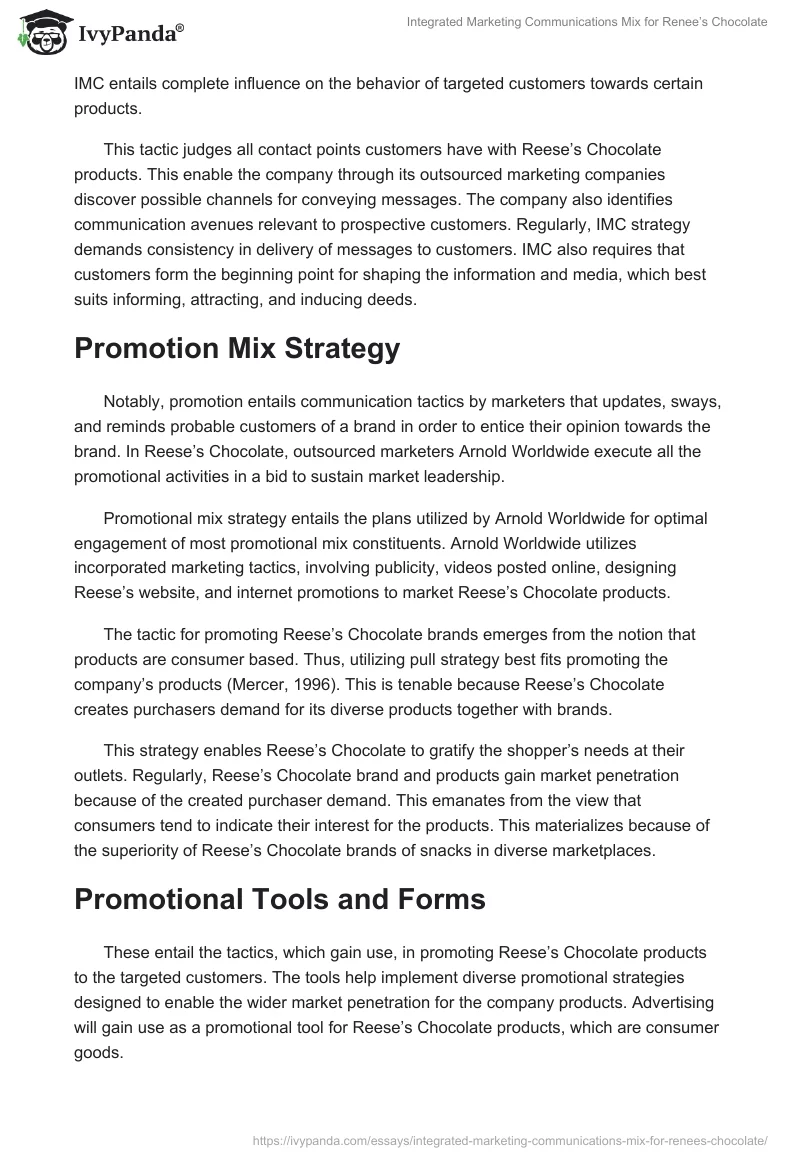 IvyPanda®

Integrated Marketing Communications Mix for Renee's Chocolate

IMC entails complete influence on the behavior of targeted customers towards certain products.

This tactic judges all contact points customers have with Reese's Chocolate products. This enable the company through its outsourced marketing companies discover possible channels for conveying messages. The company also identifies communication avenues relevant to prospective customers. Regularly, IMC strategy demands consistency in delivery of messages to customers. IMC also requires that customers form the beginning point for shaping the information and media, which best suits informing, attracting, and inducing deeds.

Promotion Mix Strategy

Notably, promotion entails communication tactics by marketers that updates, sways, and reminds probable customers of a brand in order to entice their opinion towards the brand. In Reese's Chocolate, outsourced marketers Arnold Worldwide execute all the promotional activities in a bid to sustain market leadership.

Promotional mix strategy entails the plans utilized by Arnold Worldwide for optimal engagement of most promotional mix constituents. Arnold Worldwide utilizes incorporated marketing tactics, involving publicity, videos posted online, designing Reese's website, and internet promotions to market Reese's Chocolate products.

The tactic for promoting Reese's Chocolate brands emerges from the notion that products are consumer based. Thus, utilizing pull strategy best fits promoting the company's products (Mercer, 1996). This is tenable because Reese's Chocolate creates purchasers demand for its diverse products together with brands.

This strategy enables Reese's Chocolate to gratify the shopper's needs at their outlets. Regularly, Reese's Chocolate brand and products gain market penetration because of the created purchaser demand. This emanates from the view that consumers tend to indicate their interest for the products. This materializes because of the superiority of Reese's Chocolate brands of snacks in diverse marketplaces.

Promotional Tools and Forms

These entail the tactics, which gain use, in promoting Reese's Chocolate products to the targeted customers. The tools help implement diverse promotional strategies designed to enable the wider market penetration for the company products. Advertising will gain use as a promotional tool for Reese's Chocolate products, which are consumer goods.

https://ivypanda.com/essays/integrated-marketing-communications-mix-for-renees-chocolate/